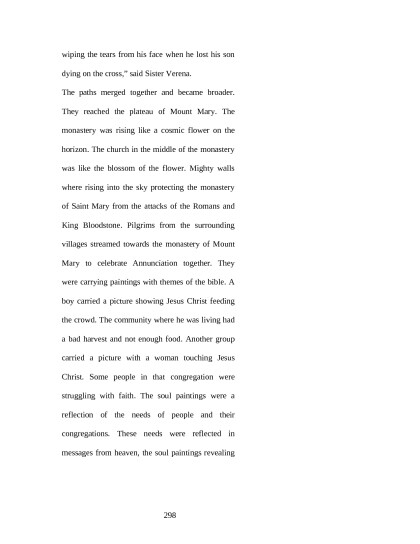 wiping the tears from his face when he lost his son dying on the cross," said Sister Verena.

The paths merged together and became broader. They reached the plateau of Mount Mary. The monastery was rising like a cosmic flower on the horizon. The church in the middle of the monastery was like the blossom of the flower. Mighty walls where rising into the sky protecting the monastery of Saint Mary from the attacks of the Romans and King Bloodstone. Pilgrims from the surrounding villages streamed towards the monastery of Mount Mary to celebrate Annunciation together. They were carrying paintings with themes of the bible. A boy carried a picture showing Jesus Christ feeding the crowd. The community where he was living had a bad harvest and not enough food. Another group carried a picture with a woman touching Jesus Christ. Some people in that congregation were struggling with faith. The soul paintings were a reflection of the needs of people and their congregations. These needs were reflected in messages from heaven, the soul paintings revealing

298